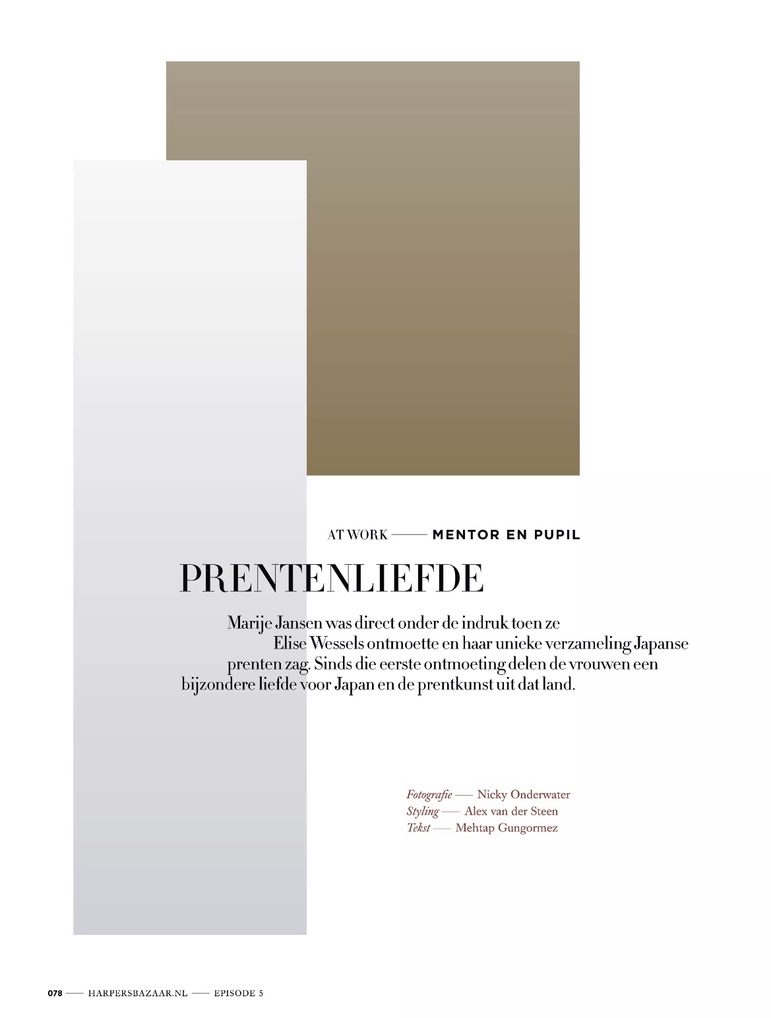 AT WORK —— MENTOR EN PUPIL

PRENTENLIEFDE

Marije Jansen was direct onder de indruk toen ze Elise Wessels ontmoette en haar unieke verzameling Japanse prenten zag. Sinds die eerste ontmoeting delen de vrouwen een bijzondere liefde voor Japan en de prentkunst uit dat land.

Fotografie —— Nicky Onderwater
Styling —— Alex van der Steen
Tekst —— Mehtap Gungormez

078 —— HARPERSBAZAAR.NL —— EPISODE 5